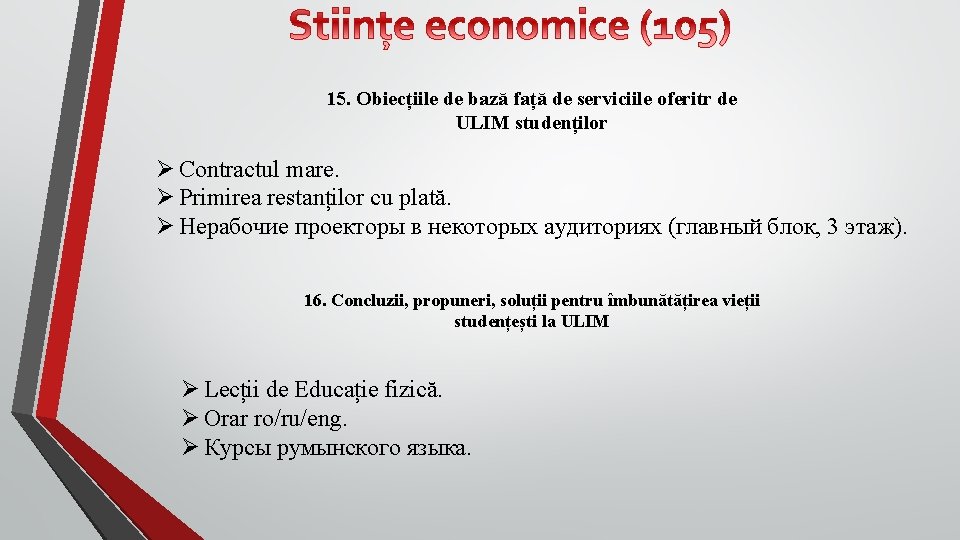 Stiințe economice (105)

15. Obiecțiile de bază față de serviciile oferitr de ULIM studenților

➢ Contractul mare.
➢ Primirea restanților cu plată.
➢ Нерабочие проекторы в некоторых аудиториях (главный блок, 3 этаж).

16. Concluzii, propuneri, soluții pentru îmbunătățirea vieții studențești la ULIM

➢ Lecții de Educație fizică.
➢ Orar ro/ru/eng.
➢ Курсы румынского языка.